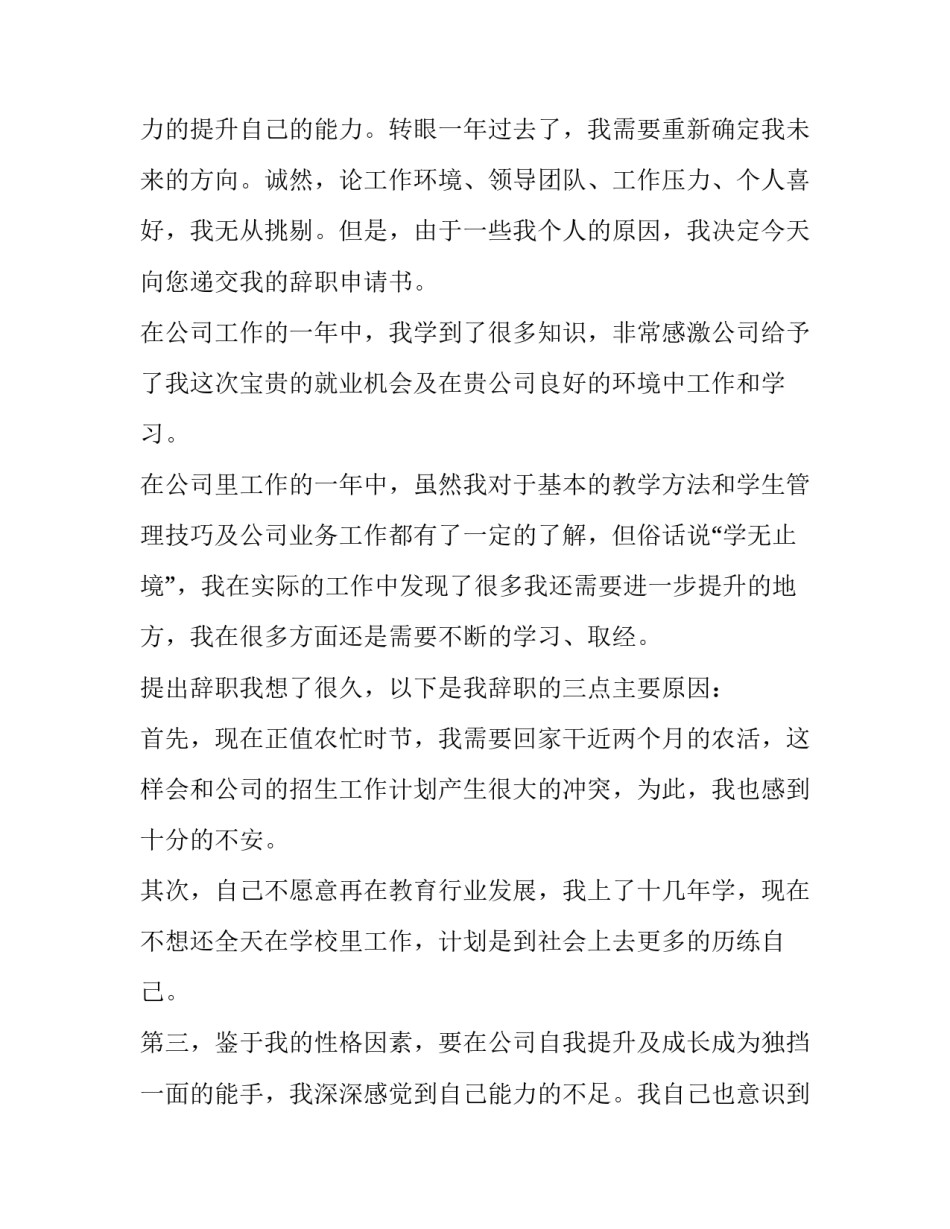 力的提升自己的能力。转眼一年过去了，我需要重新确定我未来的方向。诚然，论工作环境、领导团队、工作压力、个人喜好，我无从挑剔。但是，由于一些我个人的原因，我决定今天向您递交我的辞职申请书。

在公司工作的一年中，我学到了很多知识，非常感激公司给予了我这次宝贵的就业机会及在贵公司良好的环境中工作和学习。

在公司里工作的一年中，虽然我对于基本的教学方法和学生管理技巧及公司业务工作都有了一定的了解，但俗话说“学无止境”，我在实际的工作中发现了很多我还需要进一步提升的地方，我在很多方面还是需要不断的学习、取经。

提出辞职我想了很久，以下是我辞职的三点主要原因：

首先，现在正值农忙时节，我需要回家干近两个月的农活，这样会和公司的招生工作计划产生很大的冲突，为此，我也感到十分的不安。

其次，自己不愿意再在教育行业发展，我上了十几年学，现在不想还全天在学校里工作，计划是到社会上去更多的历练自己。

第三，鉴于我的性格因素，要在公司自我提升及成长成为独挡一面的能手，我深深感觉到自己能力的不足。我自己也意识到